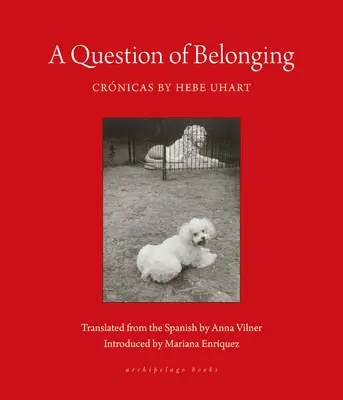 A Question of Belonging

CRÓNICAS BY HEBE UHART

Translated from the Spanish by Anna Vilner
Introduced by Mariana Enríquez

archipelago books